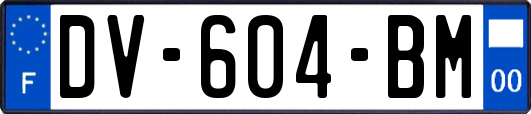 F
DV-604-BM
00